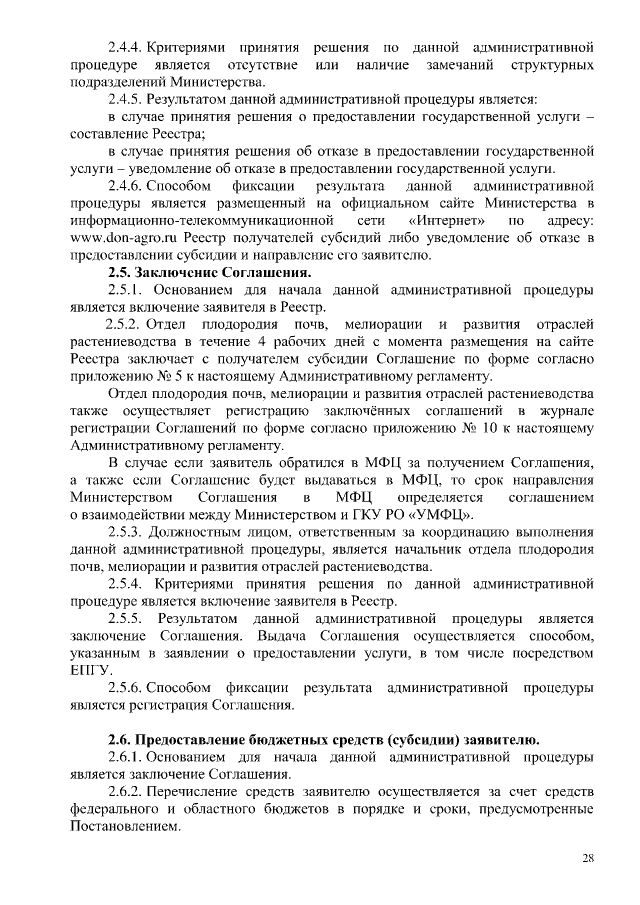 2.4.4. Критериями принятия решения по данной административной процедуре является отсутствие или наличие замечаний структурных подразделений Министерства.

2.4.5. Результатом данной административной процедуры является:

в случае принятия решения о предоставлении государственной услуги – составление Реестра;

в случае принятия решения об отказе в предоставлении государственной услуги – уведомление об отказе в предоставлении государственной услуги.

2.4.6. Способом фиксации результата данной административной процедуры является размещенный на официальном сайте Министерства в информационно-телекоммуникационной сети «Интернет» по адресу: www.don-agro.ru Реестр получателей субсидий либо уведомление об отказе в предоставлении субсидии и направление его заявителю.

2.5. Заключение Соглашения.

2.5.1. Основанием для начала данной административной процедуры является включение заявителя в Реестр.

2.5.2. Отдел плодородия почв, мелиорации и развития отраслей растениеводства в течение 4 рабочих дней с момента размещения на сайте Реестра заключает с получателем субсидии Соглашение по форме согласно приложению № 5 к настоящему Административному регламенту.

Отдел плодородия почв, мелиорации и развития отраслей растениеводства также осуществляет регистрацию заключённых соглашений в журнале регистрации Соглашений по форме согласно приложению № 10 к настоящему Административному регламенту.

В случае если заявитель обратился в МФЦ за получением Соглашения, а также если Соглашение будет выдаваться в МФЦ, то срок направления Министерством Соглашения в МФЦ определяется соглашением о взаимодействии между Министерством и ГКУ РО «УМФЦ».

2.5.3. Должностным лицом, ответственным за координацию выполнения данной административной процедуры, является начальник отдела плодородия почв, мелиорации и развития отраслей растениеводства.

2.5.4. Критериями принятия решения по данной административной процедуре является включение заявителя в Реестр.

2.5.5. Результатом данной административной процедуры является заключение Соглашения. Выдача Соглашения осуществляется способом, указанным в заявлении о предоставлении услуги, в том числе посредством ЕПГУ.

2.5.6. Способом фиксации результата административной процедуры является регистрация Соглашения.

2.6. Предоставление бюджетных средств (субсидии) заявителю.

2.6.1. Основанием для начала данной административной процедуры является заключение Соглашения.

2.6.2. Перечисление средств заявителю осуществляется за счет средств федерального и областного бюджетов в порядке и сроки, предусмотренные Постановлением.

28